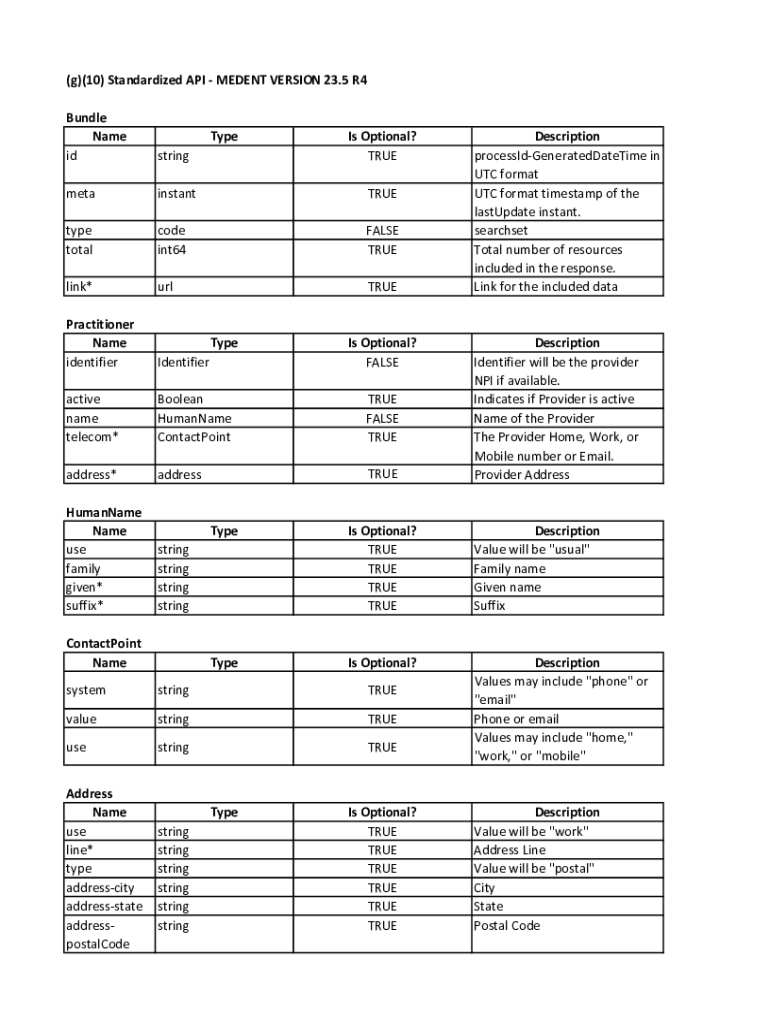 (g)(10) Standardized API - MEDENT VERSION 23.5 R4

Bundle

| Name | Type | Is Optional? | Description |
|---|---|---|---|
| id | string | TRUE | processId-GeneratedDateTime in UTC format |
| meta | instant | TRUE | UTC format timestamp of the lastUpdate instant. |
| type | code | FALSE | searchset |
| total | int64 | TRUE | Total number of resources included in the response. |
| link* | url | TRUE | Link for the included data |

Practitioner

| Name | Type | Is Optional? | Description |
|---|---|---|---|
| identifier | Identifier | FALSE | Identifier will be the provider NPI if available. |
| active | Boolean | TRUE | Indicates if Provider is active |
| name | HumanName | FALSE | Name of the Provider |
| telecom* | ContactPoint | TRUE | The Provider Home, Work, or Mobile number or Email. |
| address* | address | TRUE | Provider Address |

HumanName

| Name | Type | Is Optional? | Description |
|---|---|---|---|
| use | string | TRUE | Value will be "usual" |
| family | string | TRUE | Family name |
| given* | string | TRUE | Given name |
| suffix* | string | TRUE | Suffix |

ContactPoint

| Name | Type | Is Optional? | Description |
|---|---|---|---|
| system | string | TRUE | Values may include "phone" or "email" |
| value | string | TRUE | Phone or email |
| use | string | TRUE | Values may include "home," "work," or "mobile" |

Address

| Name | Type | Is Optional? | Description |
|---|---|---|---|
| use | string | TRUE | Value will be "work" |
| line* | string | TRUE | Address Line |
| type | string | TRUE | Value will be "postal" |
| address-city | string | TRUE | City |
| address-state | string | TRUE | State |
| address-postalCode | string | TRUE | Postal Code |